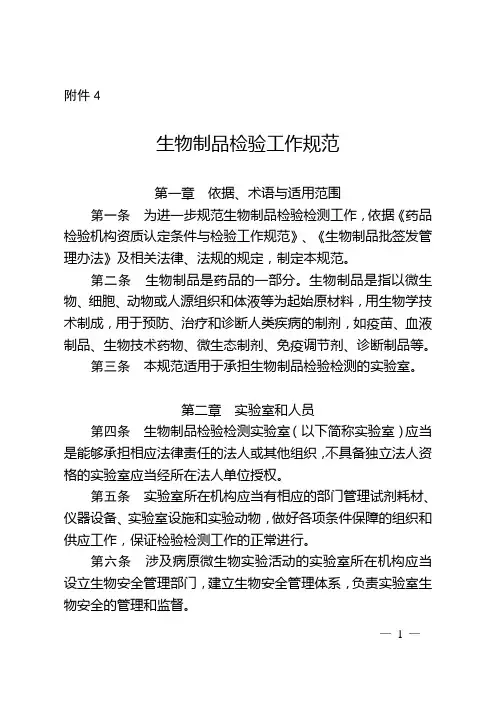 附件 4

生物制品检验工作规范

第一章 依据、术语与适用范围

第一条 为进一步规范生物制品检验检测工作，依据《药品检验机构资质认定条件与检验工作规范》、《生物制品批签发管理办法》及相关法律、法规的规定，制定本规范。

第二条 生物制品是药品的一部分。生物制品是指以微生物、细胞、动物或人源组织和体液等为起始原材料，用生物学技术制成，用于预防、治疗和诊断人类疾病的制剂，如疫苗、血液制品、生物技术药物、微生态制剂、免疫调节剂、诊断制品等。

第三条 本规范适用于承担生物制品检验检测的实验室。

第二章 实验室和人员

第四条 生物制品检验检测实验室（以下简称实验室）应当是能够承担相应法律责任的法人或其他组织，不具备独立法人资格的实验室应当经所在法人单位授权。

第五条 实验室所在机构应当有相应的部门管理试剂耗材、仪器设备、实验室设施和实验动物，做好各项条件保障的组织和供应工作，保证检验检测工作的正常进行。

第六条 涉及病原微生物实验活动的实验室所在机构应当设立生物安全管理部门，建立生物安全管理体系，负责实验室生物安全的管理和监督。

— 1 —